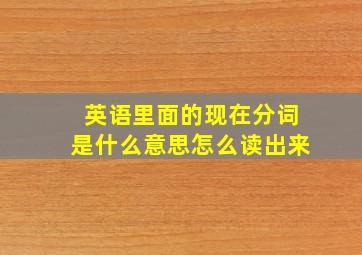 英语里面的现在分词
是什么意思怎么读出来